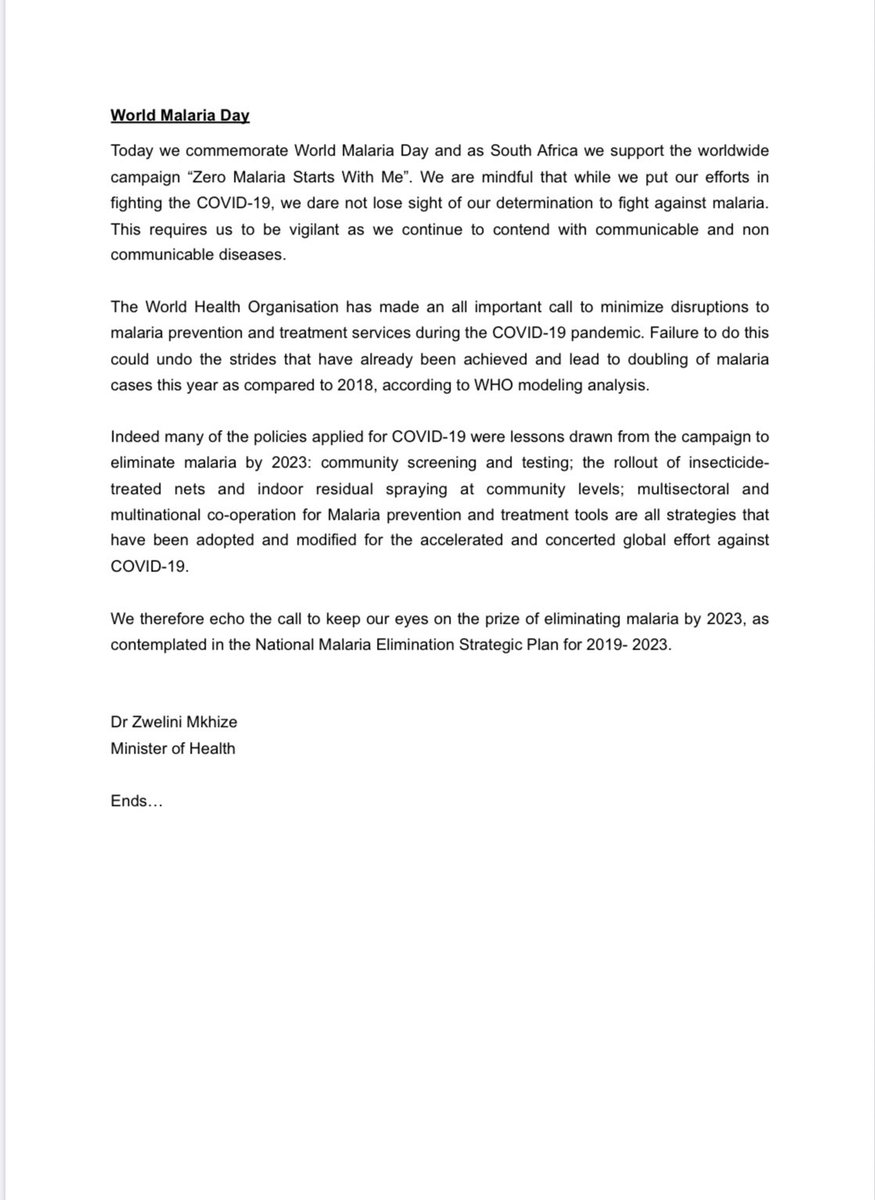 World Malaria Day

Today we commemorate World Malaria Day and as South Africa we support the worldwide campaign “Zero Malaria Starts With Me”. We are mindful that while we put our efforts in fighting the COVID-19, we dare not lose sight of our determination to fight against malaria. This requires us to be vigilant as we continue to contend with communicable and non communicable diseases.

The World Health Organisation has made an all important call to minimize disruptions to malaria prevention and treatment services during the COVID-19 pandemic. Failure to do this could undo the strides that have already been achieved and lead to doubling of malaria cases this year as compared to 2018, according to WHO modeling analysis.

Indeed many of the policies applied for COVID-19 were lessons drawn from the campaign to eliminate malaria by 2023: community screening and testing; the rollout of insecticide-treated nets and indoor residual spraying at community levels; multisectoral and multinational co-operation for Malaria prevention and treatment tools are all strategies that have been adopted and modified for the accelerated and concerted global effort against COVID-19.

We therefore echo the call to keep our eyes on the prize of eliminating malaria by 2023, as contemplated in the National Malaria Elimination Strategic Plan for 2019- 2023.

Dr Zwelini Mkhize
Minister of Health

Ends…